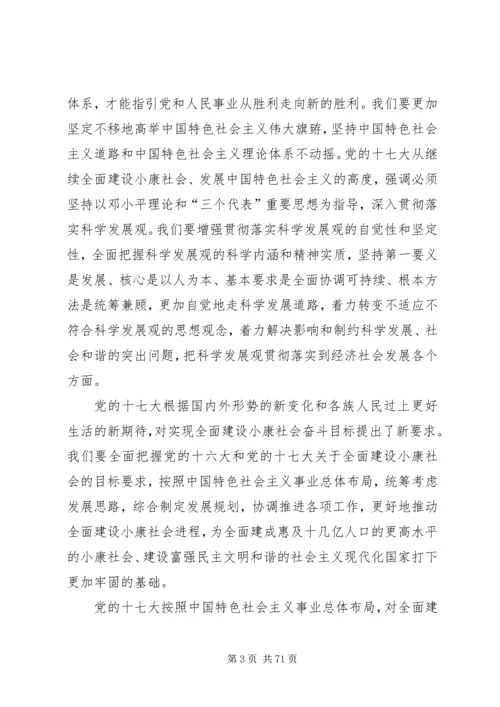 体系，才能指引党和人民事业从胜利走向新的胜利。我们要更加坚定不移地高举中国特色社会主义伟大旗帜，坚持中国特色社会主义道路和中国特色社会主义理论体系不动摇。党的十七大从继续全面建设小康社会、发展中国特色社会主义的高度，强调必须坚持以邓小平理论和“三个代表”重要思想为指导，深入贯彻落实科学发展观。我们要增强贯彻落实科学发展观的自觉性和坚定性，全面把握科学发展观的科学内涵和精神实质，坚持第一要义是发展、核心是以人为本、基本要求是全面协调可持续、根本方法是统筹兼顾，更加自觉地走科学发展道路，着力转变不适应不符合科学发展观的思想观念，着力解决影响和制约科学发展、社会和谐的突出问题，把科学发展观贯彻落实到经济社会发展各个方面。

党的十七大根据国内外形势的新变化和各族人民过上更好生活的新期待，对实现全面建设小康社会奋斗目标提出了新要求。我们要全面把握党的十六大和党的十七大关于全面建设小康社会的目标要求，按照中国特色社会主义事业总体布局，统筹考虑发展思路，综合制定发展规划，协调推进各项工作，更好地推动全面建设小康社会进程，为全面建成惠及十几亿人口的更高水平的小康社会、建设富强民主文明和谐的社会主义现代化国家打下更加牢固的基础。

党的十七大按照中国特色社会主义事业总体布局，对全面建

第 3 页 共 71 页